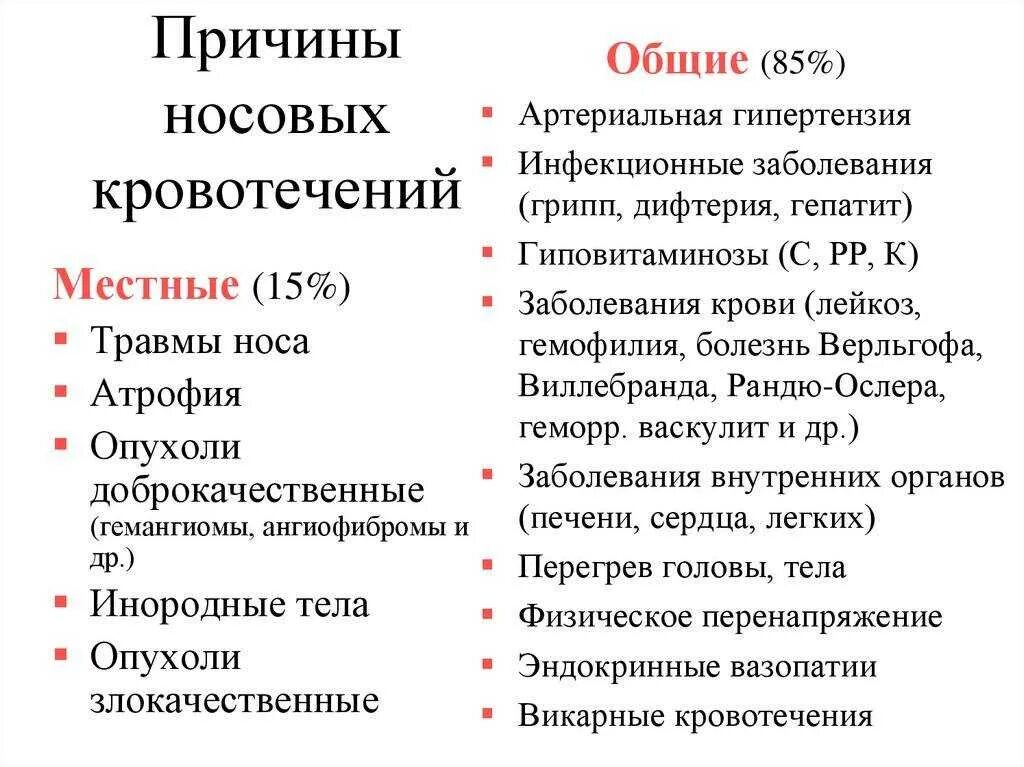 Причины носовых кровотечений

Местные (15%)

- Травмы носа
- Атрофия
- Опухоли доброкачественные (гемангиомы, ангиофибромы и др.)
- Инородные тела
- Опухоли злокачественные

Общие (85%)

- Артериальная гипертензия
- Инфекционные заболевания (грипп, дифтерия, гепатит)
- Гиповитаминозы (С, РР, К)
- Заболевания крови (лейкоз, гемофилия, болезнь Верльгофа, Виллебранда, Рандю-Ослера, геморр. васкулит и др.)
- Заболевания внутренних органов (печени, сердца, легких)
- Перегрев головы, тела
- Физическое перенапряжение
- Эндокринные вазопатии
- Викарные кровотечения